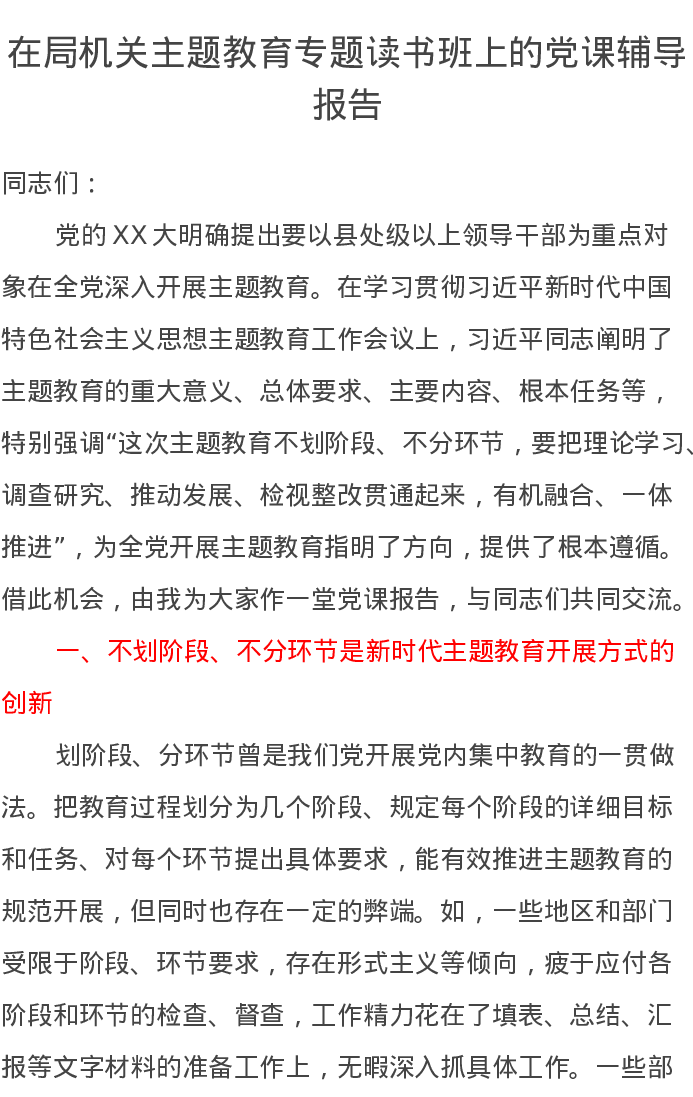 在局机关主题教育专题读书班上的党课辅导报告

同志们：

党的XX大明确提出要以县处级以上领导干部为重点对象在全党深入开展主题教育。在学习贯彻习近平新时代中国特色社会主义思想主题教育工作会议上，习近平同志阐明了主题教育的重大意义、总体要求、主要内容、根本任务等，特别强调“这次主题教育不划阶段、不分环节，要把理论学习、调查研究、推动发展、检视整改贯通起来，有机融合、一体推进”，为全党开展主题教育指明了方向，提供了根本遵循。借此机会，由我为大家作一堂党课报告，与同志们共同交流。

一、不划阶段、不分环节是新时代主题教育开展方式的创新

划阶段、分环节曾是我们党开展党内集中教育的一贯做法。把教育过程划分为几个阶段、规定每个阶段的详细目标和任务、对每个环节提出具体要求，能有效推进主题教育的规范开展，但同时也存在一定的弊端。如，一些地区和部门受限于阶段、环节要求，存在形式主义等倾向，疲于应付各阶段和环节的检查、督查，工作精力花在了填表、总结、汇报等文字材料的准备工作上，无暇深入抓具体工作。一些部